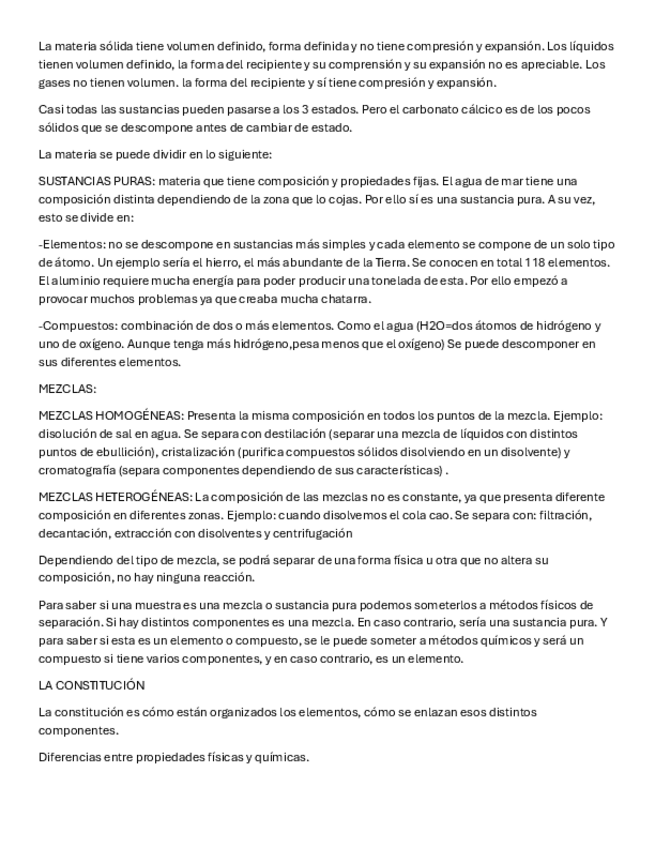 La materia sólida tiene volumen definido, forma definida y no tiene compresión y expansión. Los líquidos tienen volumen definido, la forma del recipiente y su comprensión y su expansión no es apreciable. Los gases no tienen volumen. la forma del recipiente y sí tiene compresión y expansión.

Casi todas las sustancias pueden pasarse a los 3 estados. Pero el carbonato cálcico es de los pocos sólidos que se descompone antes de cambiar de estado.

La materia se puede dividir en lo siguiente:

SUSTANCIAS PURAS: materia que tiene composición y propiedades fijas. El agua de mar tiene una composición distinta dependiendo de la zona que lo cojas. Por ello sí es una sustancia pura. A su vez, esto se divide en:

-Elementos: no se descompone en sustancias más simples y cada elemento se compone de un solo tipo de átomo. Un ejemplo sería el hierro, el más abundante de la Tierra. Se conocen en total 118 elementos. El aluminio requiere mucha energía para poder producir una tonelada de esta. Por ello empezó a provocar muchos problemas ya que creaba mucha chatarra.

-Compuestos: combinación de dos o más elementos. Como el agua (H2O=dos átomos de hidrógeno y uno de oxígeno. Aunque tenga más hidrógeno,pesa menos que el oxígeno) Se puede descomponer en sus diferentes elementos.

MEZCLAS:

MEZCLAS HOMOGÉNEAS: Presenta la misma composición en todos los puntos de la mezcla. Ejemplo: disolución de sal en agua. Se separa con destilación (separar una mezcla de líquidos con distintos puntos de ebullición), cristalización (purifica compuestos sólidos disolviendo en un disolvente) y cromatografía (separa componentes dependiendo de sus características) .

MEZCLAS HETEROGÉNEAS: La composición de las mezclas no es constante, ya que presenta diferente composición en diferentes zonas. Ejemplo: cuando disolvemos el cola cao. Se separa con: filtración, decantación, extracción con disolventes y centrifugación

Dependiendo del tipo de mezcla, se podrá separar de una forma física u otra que no altera su composición, no hay ninguna reacción.

Para saber si una muestra es una mezcla o sustancia pura podemos someterlos a métodos físicos de separación. Si hay distintos componentes es una mezcla. En caso contrario, sería una sustancia pura. Y para saber si esta es un elemento o compuesto, se le puede someter a métodos químicos y será un compuesto si tiene varios componentes, y en caso contrario, es un elemento.

LA CONSTITUCIÓN

La constitución es cómo están organizados los elementos, cómo se enlazan esos distintos componentes.

Diferencias entre propiedades físicas y químicas.